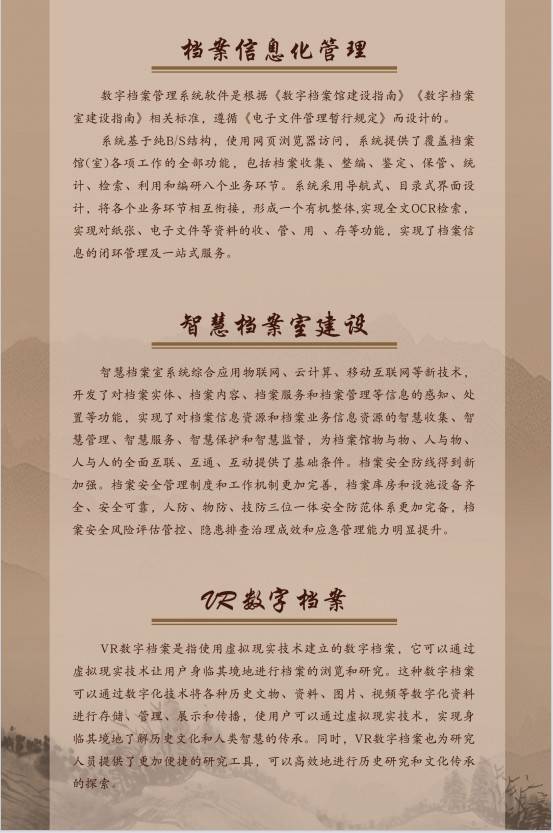 档案信息化管理

数字档案管理系统软件是根据《数字档案馆建设指南》《数字档案室建设指南》相关标准，遵循《电子文件管理暂行规定》而设计的。

系统基于纯B/S结构，使用网页浏览器访问，系统提供了覆盖档案馆(室)各项工作的全部功能，包括档案收集、整编、鉴定、保管、统计、检索、利用和编研八个业务环节。系统采用导航式、目录式界面设计，将各个业务环节相互衔接，形成一个有机整体,实现全文OCR检索，实现对纸张、电子文件等资料的收、管、用 、存等功能，实现了档案信息的闭环管理及一站式服务。

智慧档案室建设

智慧档案室系统综合应用物联网、云计算、移动互联网等新技术，开发了对档案实体、档案内容、档案服务和档案管理等信息的感知、处置等功能，实现了对档案信息资源和档案业务信息资源的智慧收集、智慧管理、智慧服务、智慧保护和智慧监督，为档案馆物与物、人与物、人与人的全面互联、互通、互动提供了基础条件。档案安全防线得到新加强。档案安全管理制度和工作机制更加完善，档案库房和设施设备齐全、安全可靠，人防、物防、技防三位一体安全防范体系更加完备，档案安全风险评估管控、隐患排查治理成效和应急管理能力明显提升。

VR数字档案

VR数字档案是指使用虚拟现实技术建立的数字档案，它可以通过虚拟现实技术让用户身临其境地进行档案的浏览和研究。这种数字档案可以通过数字化技术将各种历史文物、资料、图片、视频等数字化资料进行存储、管理、展示和传播，使用户可以通过虚拟现实技术，实现身临其境地了解历史文化和人类智慧的传承。同时，VR数字档案也为研究人员提供了更加便捷的研究工具，可以高效地进行历史研究和文化传承的探索。